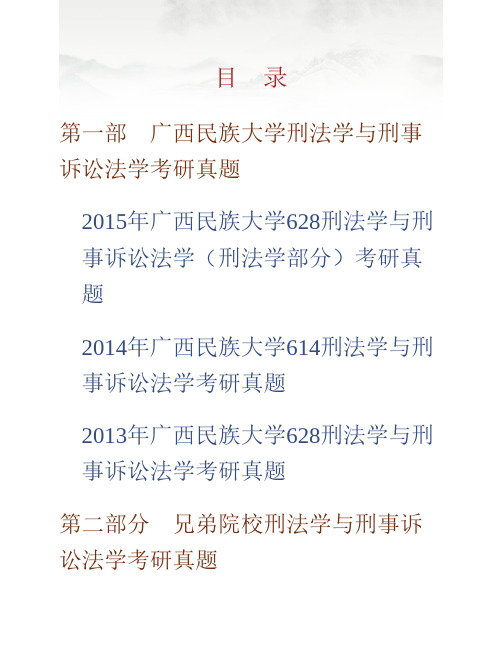 目　录

第一部　广西民族大学刑法学与刑事诉讼法学考研真题

2015年广西民族大学628刑法学与刑事诉讼法学（刑法学部分）考研真题

2014年广西民族大学614刑法学与刑事诉讼法学考研真题

2013年广西民族大学628刑法学与刑事诉讼法学考研真题

第二部分　兄弟院校刑法学与刑事诉讼法学考研真题